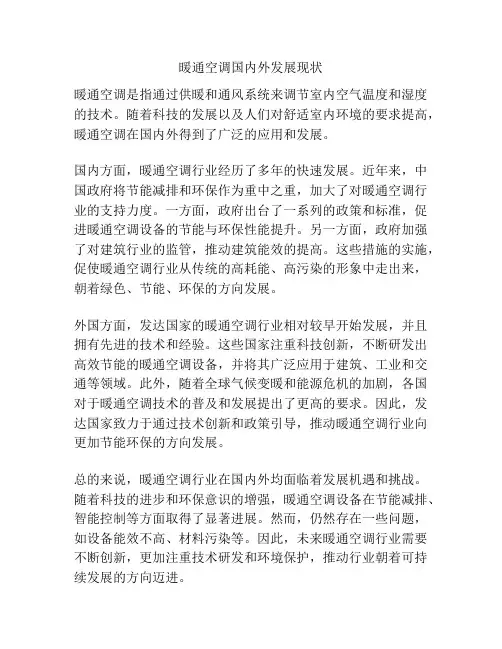 暖通空调国内外发展现状

暖通空调是指通过供暖和通风系统来调节室内空气温度和湿度的技术。随着科技的发展以及人们对舒适室内环境的要求提高，暖通空调在国内外得到了广泛的应用和发展。

国内方面，暖通空调行业经历了多年的快速发展。近年来，中国政府将节能减排和环保作为重中之重，加大了对暖通空调行业的支持力度。一方面，政府出台了一系列的政策和标准，促进暖通空调设备的节能与环保性能提升。另一方面，政府加强了对建筑行业的监管，推动建筑能效的提高。这些措施的实施，促使暖通空调行业从传统的高耗能、高污染的形象中走出来，朝着绿色、节能、环保的方向发展。

外国方面，发达国家的暖通空调行业相对较早开始发展，并且拥有先进的技术和经验。这些国家注重科技创新，不断研发出高效节能的暖通空调设备，并将其广泛应用于建筑、工业和交通等领域。此外，随着全球气候变暖和能源危机的加剧，各国对于暖通空调技术的普及和发展提出了更高的要求。因此，发达国家致力于通过技术创新和政策引导，推动暖通空调行业向更加节能环保的方向发展。

总的来说，暖通空调行业在国内外均面临着发展机遇和挑战。随着科技的进步和环保意识的增强，暖通空调设备在节能减排、智能控制等方面取得了显著进展。然而，仍然存在一些问题，如设备能效不高、材料污染等。因此，未来暖通空调行业需要不断创新，更加注重技术研发和环境保护，推动行业朝着可持续发展的方向迈进。